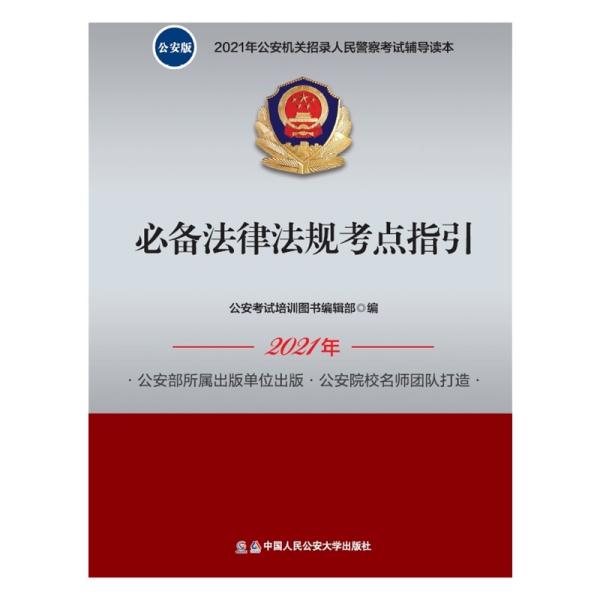 公安版

2021年公安机关招录人民警察考试辅导读本

必备法律法规考点指引

公安考试培训图书编辑部◎编

2021年

·公安部所属出版单位出版·公安院校名师团队打造·

中国人民公安大学出版社